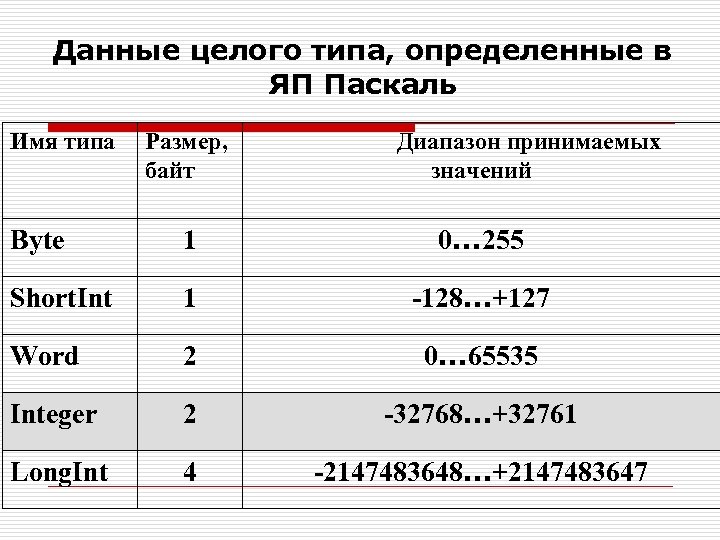 Данные целого типа, определенные в ЯП Паскаль

| Имя типа | Размер, байт | Диапазон принимаемых значений |
|---|---|---|
| Byte | 1 | 0…255 |
| ShortInt | 1 | -128…+127 |
| Word | 2 | 0…65535 |
| Integer | 2 | -32768…+32761 |
| LongInt | 4 | -2147483648…+2147483647 |